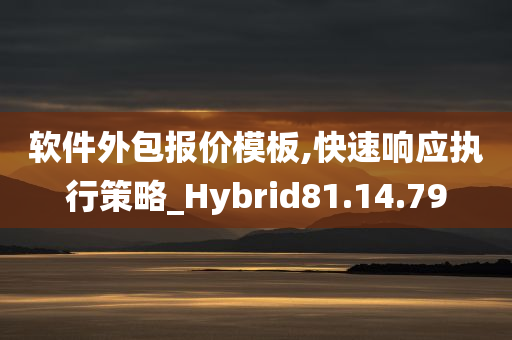 软件外包报价模板,快速响应执行策略_Hybrid81.14.79